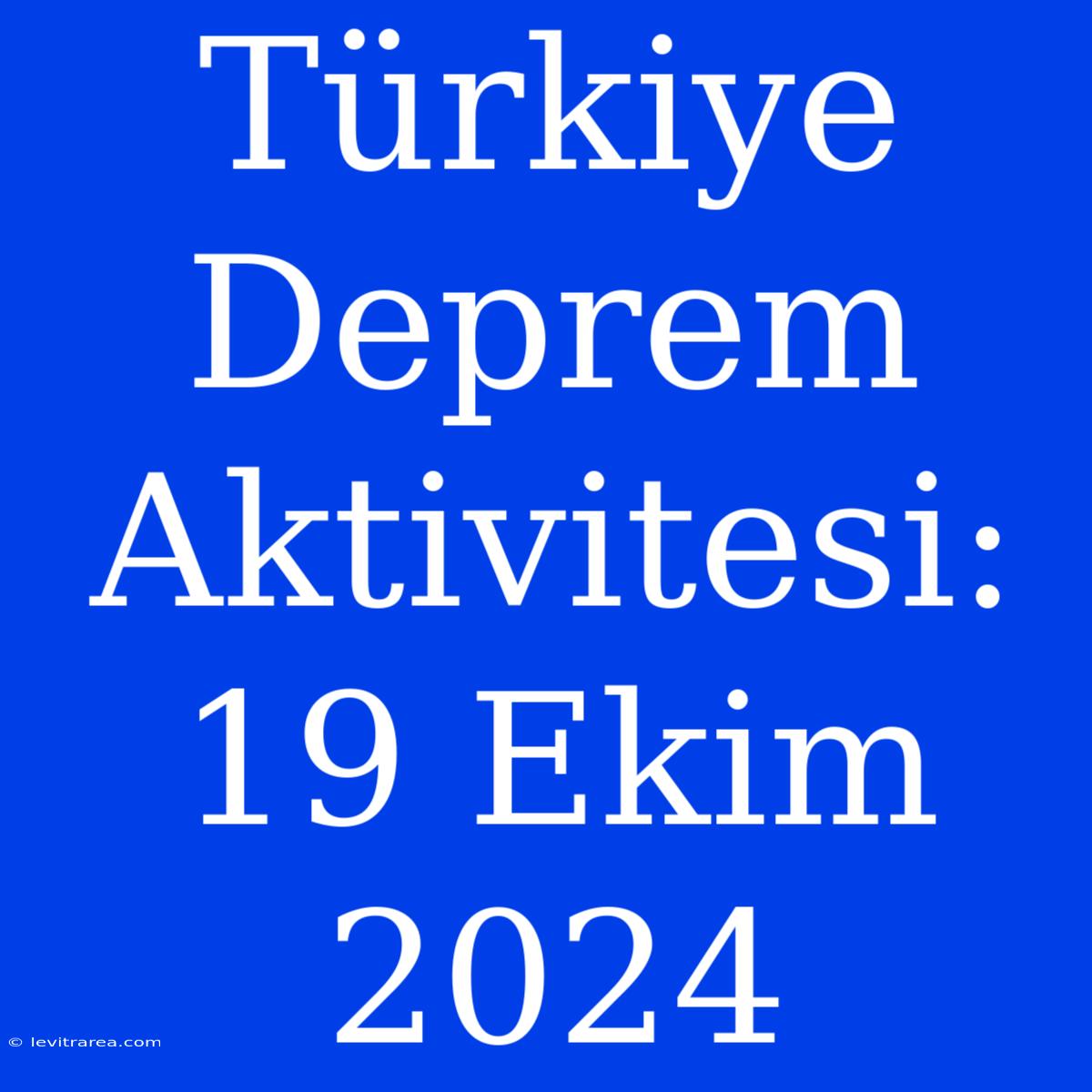 Türkiye Deprem Aktivitesi: 19 Ekim 2024

© levitrarea.com